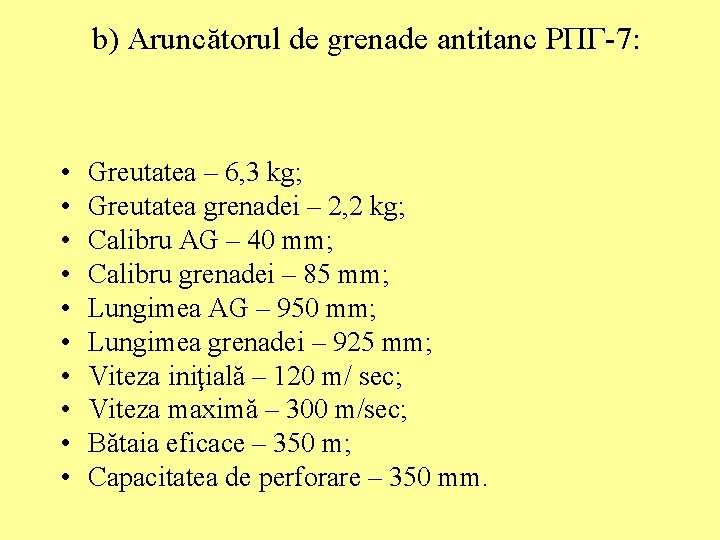 b) Aruncătorul de grenade antitanc РПГ-7:

• Greutatea – 6,3 kg;
• Greutatea grenadei – 2,2 kg;
• Calibru AG – 40 mm;
• Calibru grenadei – 85 mm;
• Lungimea AG – 950 mm;
• Lungimea grenadei – 925 mm;
• Viteza iniţială – 120 m/ sec;
• Viteza maximă – 300 m/sec;
• Bătaia eficace – 350 m;
• Capacitatea de perforare – 350 mm.